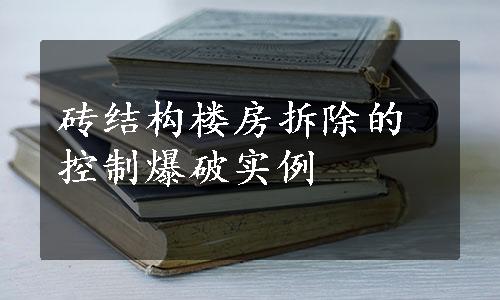 砖结构楼房拆除的控制爆破实例